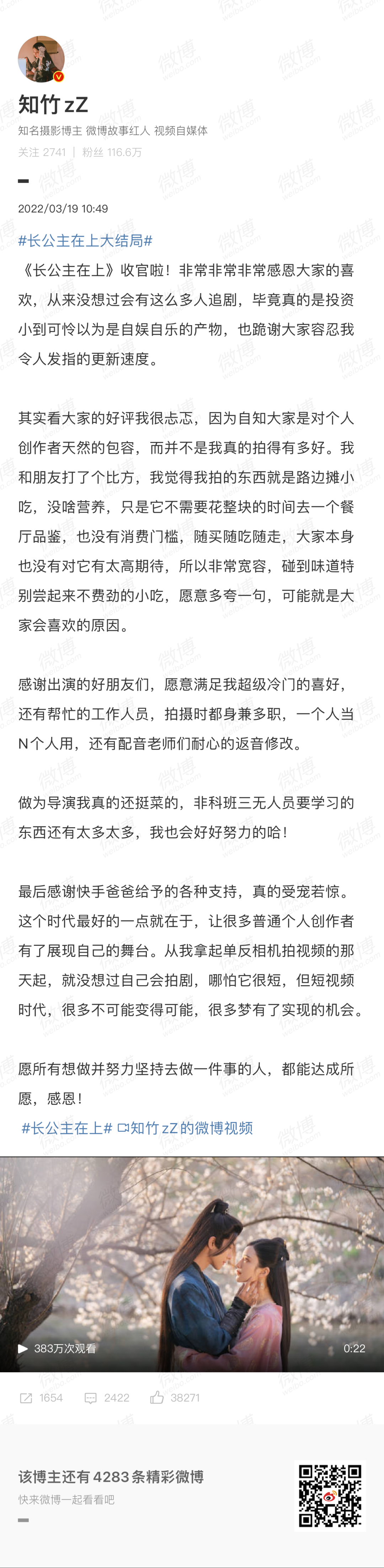 知竹 zZ
知名摄影博主 微博故事红人 视频自媒体
关注 2741 | 粉丝 116.6万

2022/03/19 10:49
#长公主在上大结局#
《长公主在上》收官啦！非常非常非常感恩大家的喜欢，从来没想过会有这么多人追剧，毕竟真的是投资小到可怜以为是自娱自乐的产物，也跪谢大家容忍我令人发指的更新速度。

其实看大家的好评我很忐忑，因为自知大家是对个人创作者天然的包容，而并不是我真的拍得有多好。我和朋友打了个比方，我觉得我拍的东西就是路边摊小吃，没啥营养，只是它不需要花整块的时间去一个餐厅品鉴，也没有消费门槛，随买随吃随走，大家本身也没有对它有太高期待，所以非常宽容，碰到味道特别尝起来不费劲的小吃，愿意多夸一句，可能就是大家会喜欢的原因。

感谢出演的好朋友们，愿意满足我超级冷门的喜好，还有帮忙的工作人员，拍摄时都身兼多职，一个人当N个人用，还有配音老师们耐心的返音修改。

做为导演我真的还挺菜的，非科班三无人员要学习的东西还有太多太多，我也会好好努力的哈！

最后感谢快手爸爸给予的各种支持，真的受宠若惊。这个时代最好的一点就在于，让很多普通个人创作者有了展现自己的舞台。从我拿起单反相机拍视频的那天起，就没想过自己会拍剧，哪怕它很短，但短视频时代，很多不可能变得可能，很多梦有了实现的机会。

愿所有想做并努力坚持去做一件事的人，都能达成所愿，感恩！
#长公主在上# 知竹 zZ 的微博视频

383万次观看
0:22

1654 2422 38271

该博主还有 4283 条精彩微博
快来微博一起看看吧